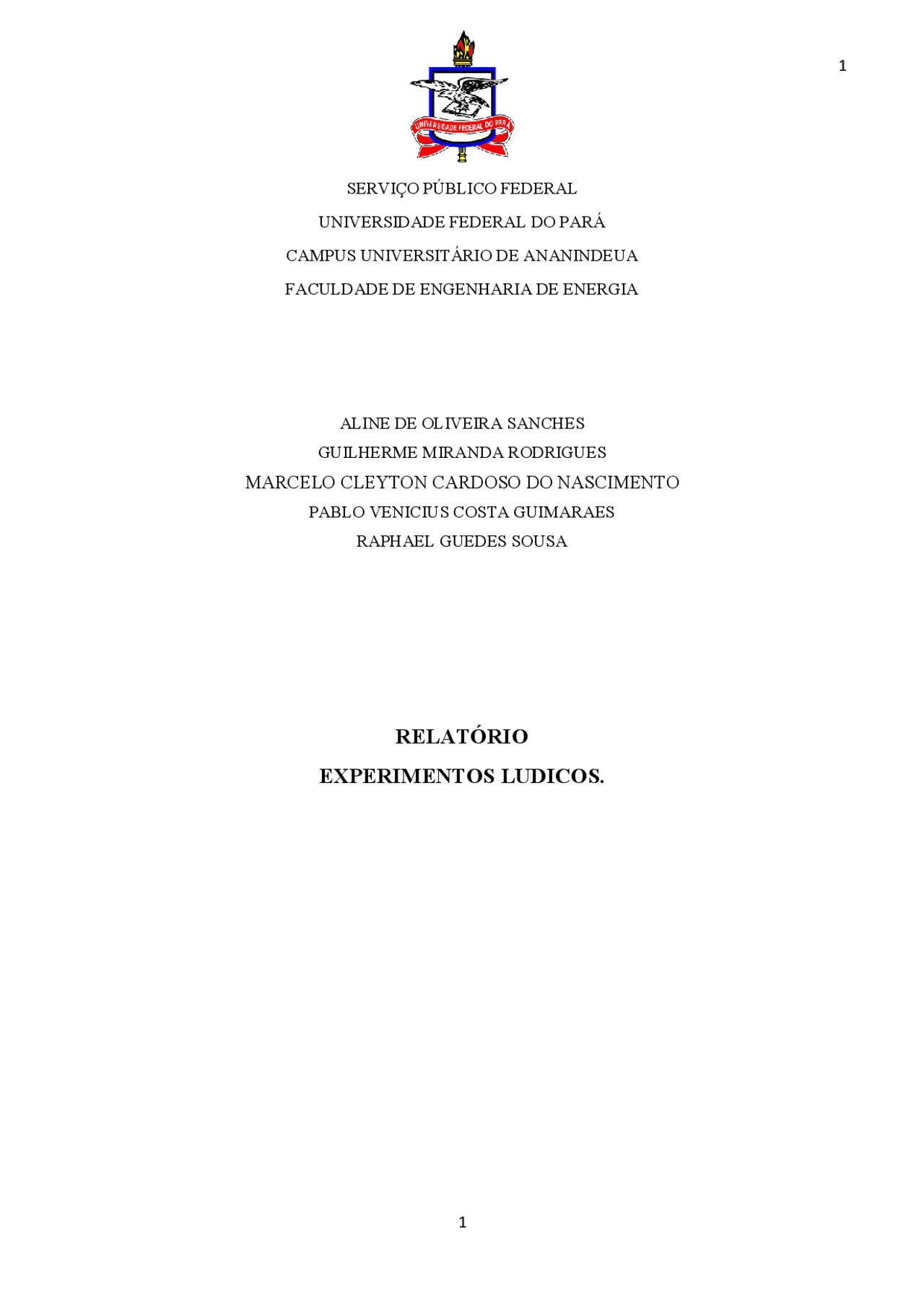 1

UNIVERSIDADE FEDERAL DO PARÁ

SERVIÇO PÚBLICO FEDERAL
UNIVERSIDADE FEDERAL DO PARÁ
CAMPUS UNIVERSITÁRIO DE ANANINDEUA
FACULDADE DE ENGENHARIA DE ENERGIA

ALINE DE OLIVEIRA SANCHES
GUILHERME MIRANDA RODRIGUES
MARCELO CLEYTON CARDOSO DO NASCIMENTO
PABLO VENICIUS COSTA GUIMARAES
RAPHAEL GUEDES SOUSA

RELATÓRIO
EXPERIMENTOS LUDICOS.

1